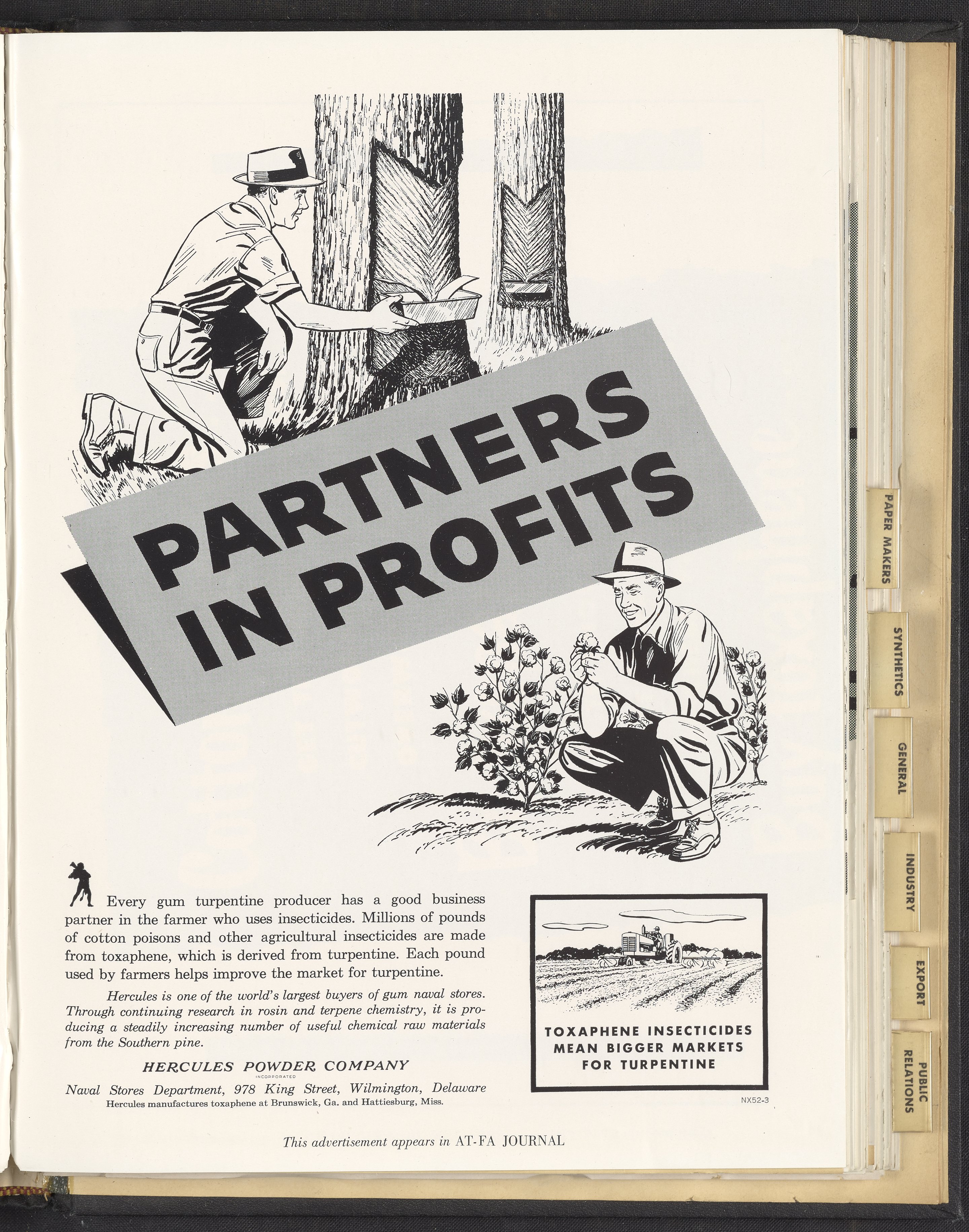 PARTNERS IN PROFITS

Every gum turpentine producer has a good business partner in the farmer who uses insecticides. Millions of pounds of cotton poisons and other agricultural insecticides are made from toxaphene, which is derived from turpentine. Each pound used by farmers helps improve the market for turpentine.

Hercules is one of the world's largest buyers of gum naval stores. Through continuing research in rosin and terpene chemistry, it is producing a steadily increasing number of useful chemical raw materials from the Southern pine.

HERCULES POWDER COMPANY
INCORPORATED
Naval Stores Department, 978 King Street, Wilmington, Delaware
Hercules manufactures toxaphene at Brunswick, Ga. and Hattiesburg, Miss.

TOXAPHENE INSECTICIDES MEAN BIGGER MARKETS FOR TURPENTINE

NX52-3

This advertisement appears in AT-FA JOURNAL

PAPER MAKERS
SYNTHETICS
GENERAL
INDUSTRY
EXPORT
PUBLIC RELATIONS